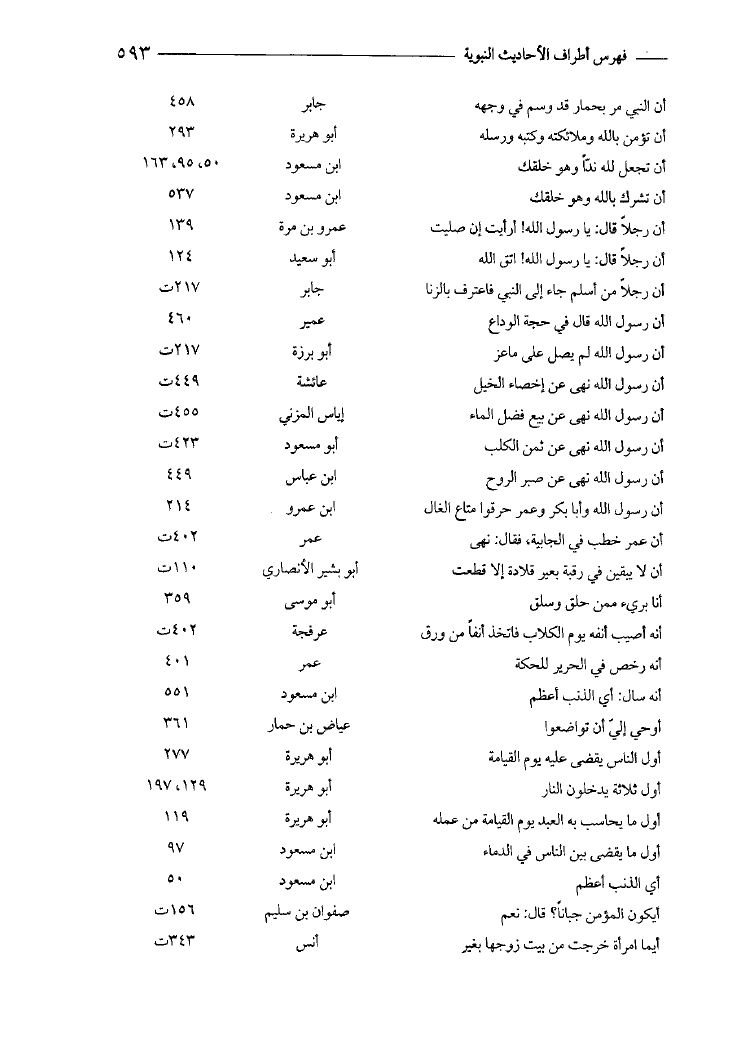 فهرس أطراف الأحاديث النبوية ٥٩٣

| | | |
|---|---|---|
| أن النبي مر بحمار قد وسم في وجهه | جابر | ٤٥٨ |
| أن تؤمن بالله وملائكته وكتبه ورسله | أبو هريرة | ٢٩٣ |
| أن تجعل لله نداً وهو خلقك | ابن مسعود | ٥٠، ٩٥، ١٦٣ |
| أن تشرك بالله وهو خلقك | ابن مسعود | ٥٣٧ |
| أن رجلاً قال: يا رسول الله! أرأيت إن صليت | عمرو بن مرة | ١٣٩ |
| أن رجلاً قال: يا رسول الله! اتق الله | أبو سعيد | ١٢٤ |
| أن رجلاً من أسلم جاء إلى النبي فاعترف بالزنا | جابر | ٢١٧ت |
| أن رسول الله قال في حجة الوداع | عمير | ٤٦٠ |
| أن رسول الله لم يصل على ماعز | أبو برزة | ٢١٧ت |
| أن رسول الله نهى عن إخصاء الخيل | عائشة | ٤٤٩ت |
| أن رسول الله نهى عن بيع فضل الماء | إياس المزني | ٤٥٥ت |
| أن رسول الله نهى عن ثمن الكلب | أبو مسعود | ٤٢٣ت |
| أن رسول الله نهى عن صبر الروح | ابن عباس | ٤٤٩ |
| أن رسول الله وأبا بكر وعمر حرقوا متاع الغال | ابن عمرو | ٢١٤ |
| أن عمر خطب في الجابية، فقال: نهى | عمر | ٤٠٢ت |
| أن لا يبقين في رقبة بعير قلادة إلا قطعت | أبو بشير الأنصاري | ١١٠ت |
| أنا بريء ممن حلق وسلق | أبو موسى | ٣٥٩ |
| أنه أصيب أنفه يوم الكلاب فاتخذ أنفاً من ورق | عرفجة | ٤٠٢ت |
| أنه رخص في الحرير للحكة | عمر | ٤٠١ |
| أنه سال: أي الذنب أعظم | ابن مسعود | ٥٥١ |
| أوحي إليّ أن تواضعوا | عياض بن حمار | ٣٦١ |
| أول الناس يقضى عليه يوم القيامة | أبو هريرة | ٢٧٧ |
| أول ثلاثة يدخلون النار | أبو هريرة | ١٢٩، ١٩٧ |
| أول ما يحاسب به العبد يوم القيامة من عمله | أبو هريرة | ١١٩ |
| أول ما يقضى بين الناس في الدماء | ابن مسعود | ٩٧ |
| أي الذنب أعظم | ابن مسعود | ٥٠ |
| أيكون المؤمن جباناً؟ قال: نعم | صفوان بن سليم | ١٥٦ت |
| أيما امرأة خرجت من بيت زوجها بغير | أنس | ٣٤٣ت |